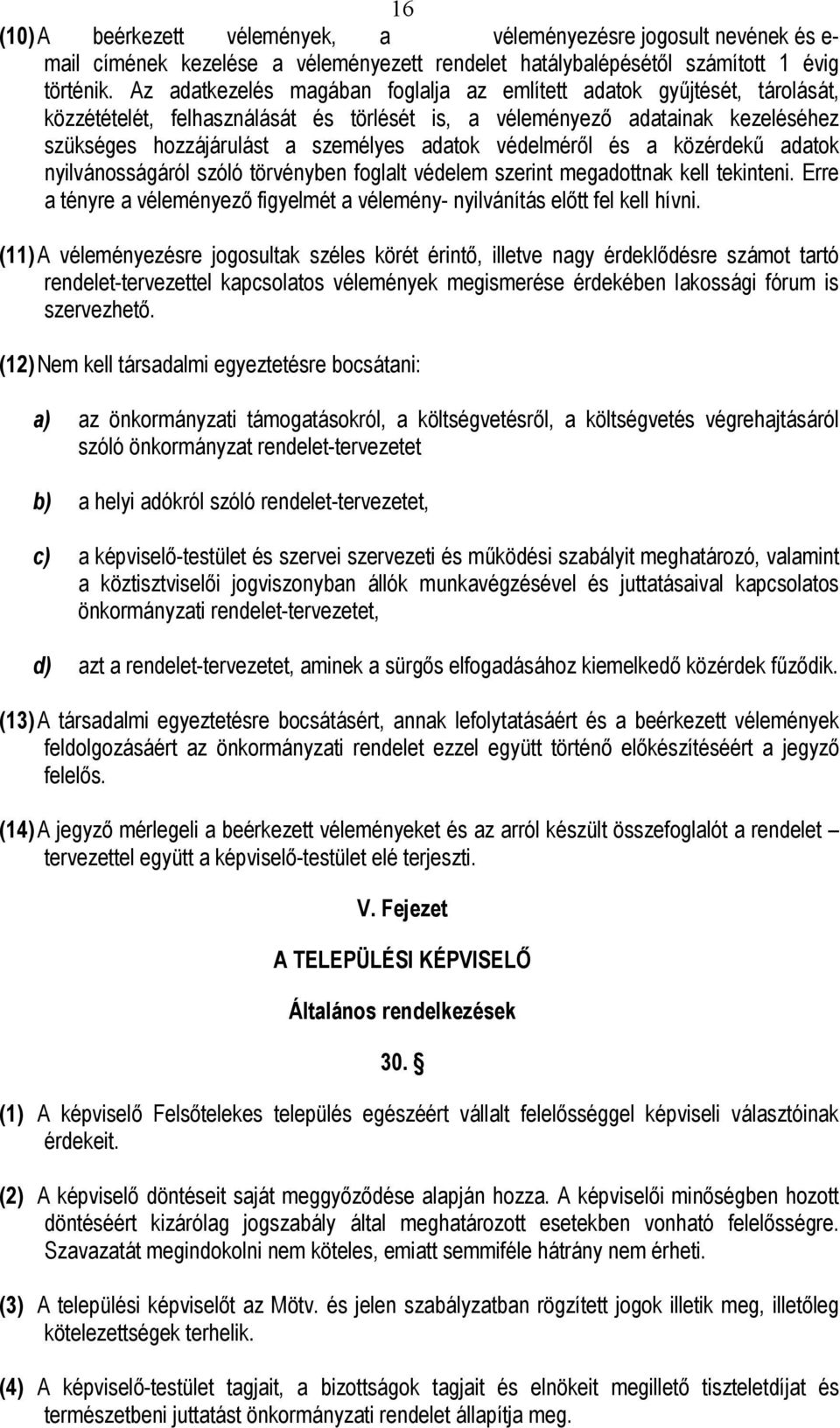 16

(10) A beérkezett vélemények, a véleményezésre jogosult nevének és e-mail címének kezelése a véleményezett rendelet hatálybalépésétől számított 1 évig történik. Az adatkezelés magában foglalja az említett adatok gyűjtését, tárolását, közzétételét, felhasználását és törlését is, a véleményező adatainak kezeléséhez szükséges hozzájárulást a személyes adatok védelméről és a közérdekű adatok nyilvánosságáról szóló törvényben foglalt védelem szerint megadottnak kell tekinteni. Erre a tényre a véleményező figyelmét a vélemény- nyilvánítás előtt fel kell hívni.

(11) A véleményezésre jogosultak széles körét érintő, illetve nagy érdeklődésre számot tartó rendelet-tervezettel kapcsolatos vélemények megismerése érdekében lakossági fórum is szervezhető.

(12) Nem kell társadalmi egyeztetésre bocsátani:

a) az önkormányzati támogatásokról, a költségvetésről, a költségvetés végrehajtásáról szóló önkormányzat rendelet-tervezetet

b) a helyi adókról szóló rendelet-tervezetet,

c) a képviselő-testület és szervei szervezeti és működési szabályit meghatározó, valamint a köztisztviselői jogviszonyban állók munkavégzésével és juttatásaival kapcsolatos önkormányzati rendelet-tervezetet,

d) azt a rendelet-tervezetet, aminek a sürgős elfogadásához kiemelkedő közérdek fűződik.

(13) A társadalmi egyeztetésre bocsátásért, annak lefolytatásáért és a beérkezett vélemények feldolgozásáért az önkormányzati rendelet ezzel együtt történő előkészítéséért a jegyző felelős.

(14) A jegyző mérlegeli a beérkezett véleményeket és az arról készült összefoglalót a rendelet – tervezettel együtt a képviselő-testület elé terjeszti.

V. Fejezet

A TELEPÜLÉSI KÉPVISELŐ

Általános rendelkezések

30. §

(1) A képviselő Felsőtelekes település egészéért vállalt felelősséggel képviseli választóinak érdekeit.

(2) A képviselő döntéseit saját meggyőződése alapján hozza. A képviselői minőségben hozott döntéséért kizárólag jogszabály által meghatározott esetekben vonható felelősségre. Szavazatát megindokolni nem köteles, emiatt semmiféle hátrány nem érheti.

(3) A települési képviselőt az Mötv. és jelen szabályzatban rögzített jogok illetik meg, illetőleg kötelezettségek terhelik.

(4) A képviselő-testület tagjait, a bizottságok tagjait és elnökeit megillető tiszteletdíjat és természetbeni juttatást önkormányzati rendelet állapítja meg.